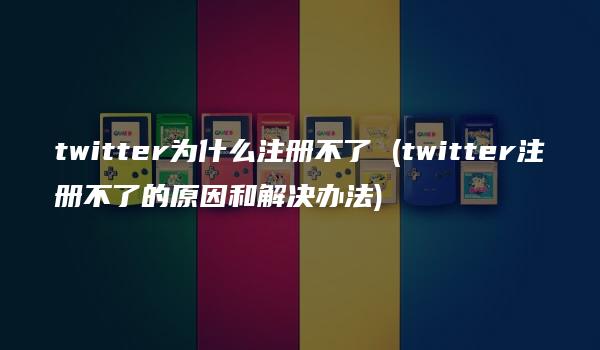 twitter为什么注册不了（twitter注册不了的原因和解决办法)